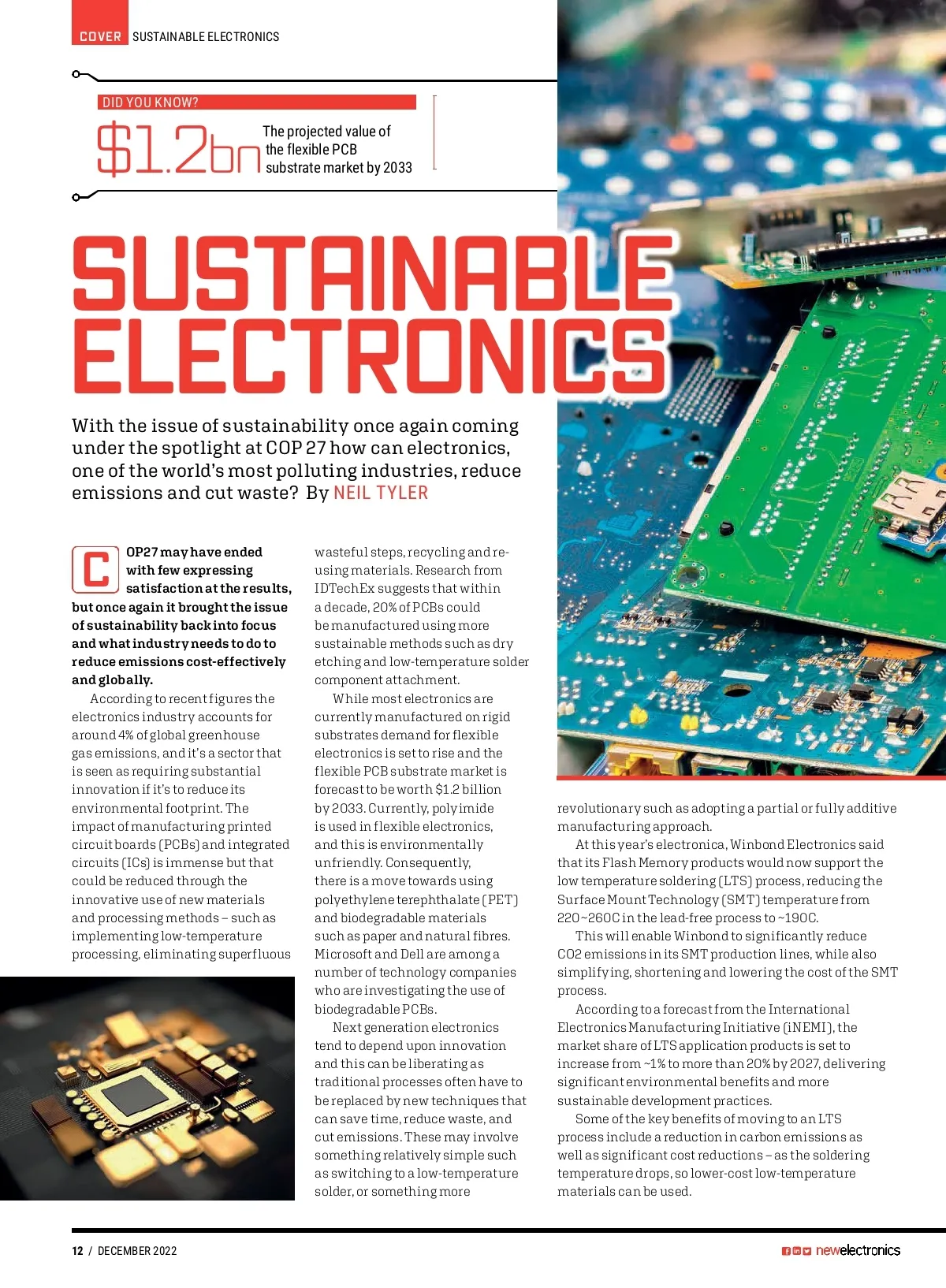 COVER SUSTAINABLE ELECTRONICS

DID YOU KNOW?

$1.2bn The projected value of the flexible PCB substrate market by 2033

SUSTAINABLE ELECTRONICS

With the issue of sustainability once again coming under the spotlight at COP 27 how can electronics, one of the world's most polluting industries, reduce emissions and cut waste? By NEIL TYLER

COP27 may have ended with few expressing satisfaction at the results, but once again it brought the issue of sustainability back into focus and what industry needs to do to reduce emissions cost-effectively and globally.

According to recent figures the electronics industry accounts for around 4% of global greenhouse gas emissions, and it's a sector that is seen as requiring substantial innovation if it's to reduce its environmental footprint. The impact of manufacturing printed circuit boards (PCBs) and integrated circuits (ICs) is immense but that could be reduced through the innovative use of new materials and processing methods – such as implementing low-temperature processing, eliminating superfluous wasteful steps, recycling and re-using materials. Research from IDTechEx suggests that within a decade, 20% of PCBs could be manufactured using more sustainable methods such as dry etching and low-temperature solder component attachment.

While most electronics are currently manufactured on rigid substrates demand for flexible electronics is set to rise and the flexible PCB substrate market is forecast to be worth $1.2 billion by 2033. Currently, polyimide is used in flexible electronics, and this is environmentally unfriendly. Consequently, there is a move towards using polyethylene terephthalate (PET) and biodegradable materials such as paper and natural fibres. Microsoft and Dell are among a number of technology companies who are investigating the use of biodegradable PCBs.

Next generation electronics tend to depend upon innovation and this can be liberating as traditional processes often have to be replaced by new techniques that can save time, reduce waste, and cut emissions. These may involve something relatively simple such as switching to a low-temperature solder, or something more revolutionary such as adopting a partial or fully additive manufacturing approach.

At this year's electronica, Winbond Electronics said that its Flash Memory products would now support the low temperature soldering (LTS) process, reducing the Surface Mount Technology (SMT) temperature from 220~260C in the lead-free process to ~190C.

This will enable Winbond to significantly reduce CO2 emissions in its SMT production lines, while also simplifying, shortening and lowering the cost of the SMT process.

According to a forecast from the International Electronics Manufacturing Initiative (iNEMI), the market share of LTS application products is set to increase from ~1% to more than 20% by 2027, delivering significant environmental benefits and more sustainable development practices.

Some of the key benefits of moving to an LTS process include a reduction in carbon emissions as well as significant cost reductions – as the soldering temperature drops, so lower-cost low-temperature materials can be used.

12 / DECEMBER 2022

newelectronics